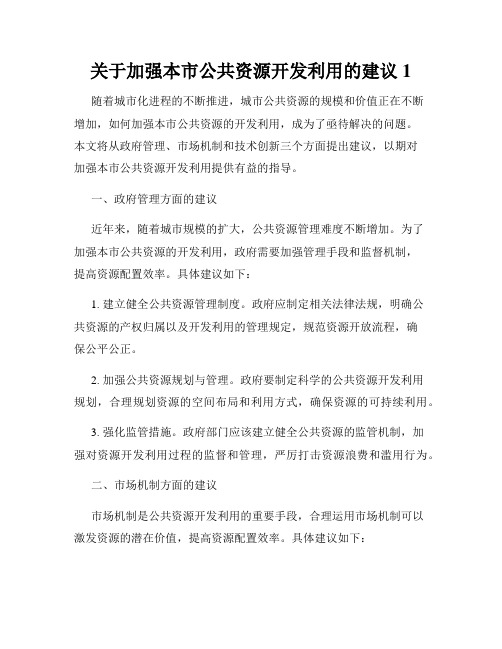 关于加强本市公共资源开发利用的建议 1

随着城市化进程的不断推进，城市公共资源的规模和价值正在不断增加，如何加强本市公共资源的开发利用，成为了亟待解决的问题。本文将从政府管理、市场机制和技术创新三个方面提出建议，以期对加强本市公共资源开发利用提供有益的指导。

一、政府管理方面的建议

近年来，随着城市规模的扩大，公共资源管理难度不断增加。为了加强本市公共资源的开发利用，政府需要加强管理手段和监督机制，提高资源配置效率。具体建议如下：

1. 建立健全公共资源管理制度。政府应制定相关法律法规，明确公共资源的产权归属以及开发利用的管理规定，规范资源开放流程，确保公平公正。

2. 加强公共资源规划与管理。政府要制定科学的公共资源开发利用规划，合理规划资源的空间布局和利用方式，确保资源的可持续利用。

3. 强化监管措施。政府部门应该建立健全公共资源的监管机制，加强对资源开发利用过程的监督和管理，严厉打击资源浪费和滥用行为。

二、市场机制方面的建议

市场机制是公共资源开发利用的重要手段，合理运用市场机制可以激发资源的潜在价值，提高资源配置效率。具体建议如下：